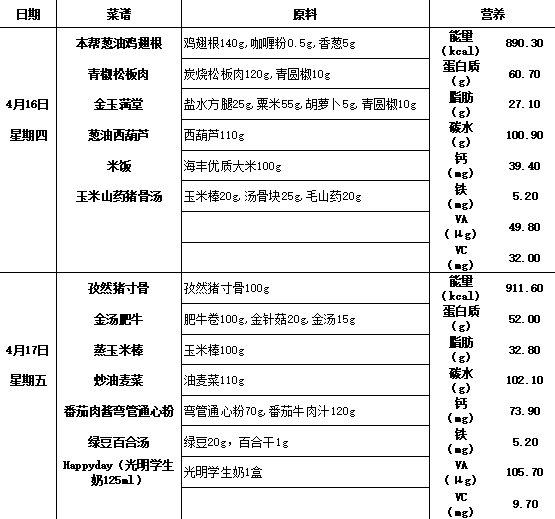 | 日期 | 菜谱 | 原料 | 营养 | |
|---|---|---|---|---|
| 4月16日 星期四 | 本帮葱油鸡翅根 | 鸡翅根140g,咖喱粉0.5g,香葱5g | 能量 (kcal) | 890.30 |
| | 青椒松板肉 | 炭烧松板肉120g,青圆椒10g | 蛋白质 (g) | 60.70 |
| | 金玉满堂 | 盐水方腿25g,粟米55g,胡萝卜5g,青圆椒10g | 脂肪 (g) | 27.10 |
| | 葱油西葫芦 | 西葫芦110g | 碳水 (g) | 100.90 |
| | 米饭 | 海丰优质大米100g | 钙 (mg) | 39.40 |
| | 玉米山药猪骨汤 | 玉米棒20g,汤骨块25g,毛山药20g | 铁 (mg) | 5.20 |
| | | | VA (μg) | 49.80 |
| | | | VC (mg) | 32.00 |
| 4月17日 星期五 | 孜然猪寸骨 | 孜然猪寸骨100g | 能量 (kcal) | 911.60 |
| | 金汤肥牛 | 肥牛卷100g,金针菇20g,金汤15g | 蛋白质 (g) | 52.00 |
| | 蒸玉米棒 | 玉米棒100g | 脂肪 (g) | 32.80 |
| | 炒油麦菜 | 油麦菜110g | 碳水 (g) | 102.10 |
| | 番茄肉酱弯管通心粉 | 弯管通心粉70g,番茄牛肉汁120g | 钙 (mg) | 73.90 |
| | 绿豆百合汤 | 绿豆20g,百合干1g | 铁 (mg) | 5.20 |
| | Happyday(光明学生奶125ml) | 光明学生奶1盒 | VA (μg) | 105.70 |
| | | | VC (mg) | 9.70 |